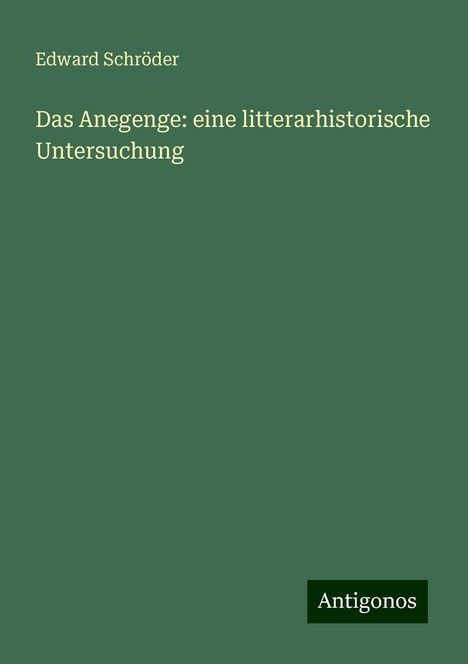 Edward Schröder

Das Anegenge: eine litterarhistorische Untersuchung

Antigonos